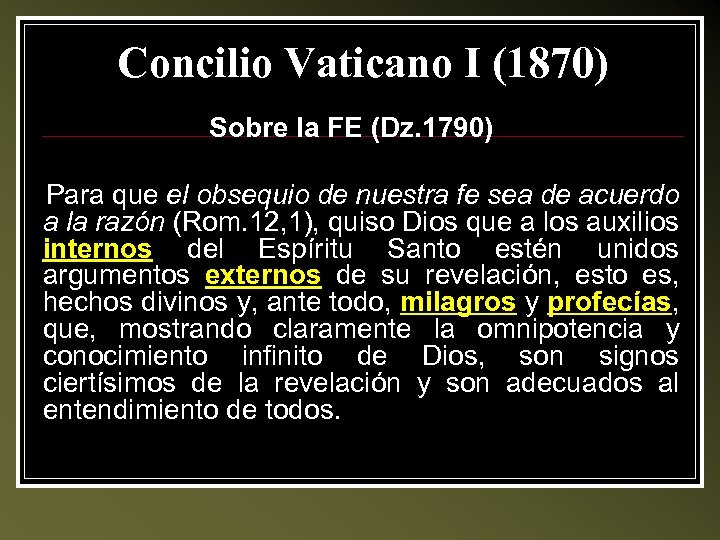 Concilio Vaticano I (1870)

Sobre la FE (Dz.1790)

Para que el obsequio de nuestra fe sea de acuerdo a la razón (Rom.12,1), quiso Dios que a los auxilios internos del Espíritu Santo estén unidos argumentos externos de su revelación, esto es, hechos divinos y, ante todo, milagros y profecías, que, mostrando claramente la omnipotencia y conocimiento infinito de Dios, son signos ciertísimos de la revelación y son adecuados al entendimiento de todos.